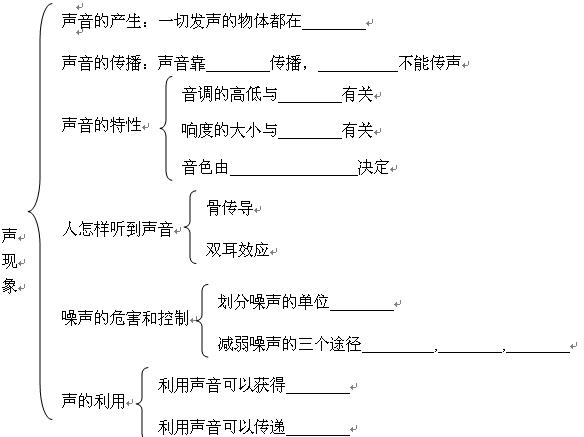 声现象

声音的产生：一切发声的物体都在________

声音的传播：声音靠________传播，__________不能传声

声音的特性
音调的高低与________有关
响度的大小与________有关
音色由________________决定

人怎样听到声音
骨传导
双耳效应

噪声的危害和控制
划分噪声的单位________
减弱噪声的三个途径_________,________,________

声的利用
利用声音可以获得________
利用声音可以传递________